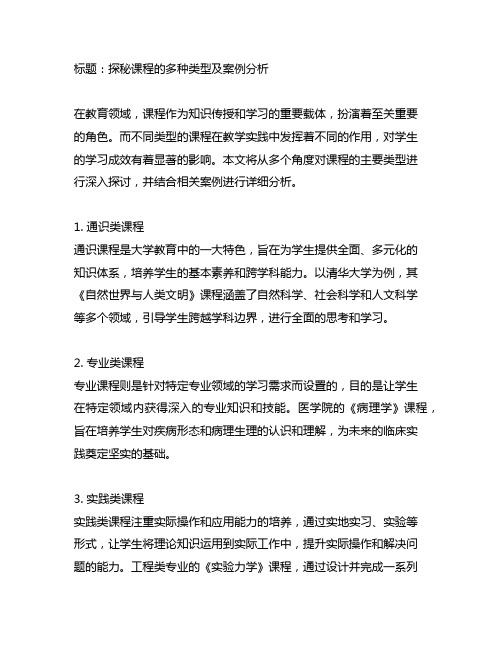 标题：探秘课程的多种类型及案例分析

在教育领域，课程作为知识传授和学习的重要载体，扮演着至关重要的角色。而不同类型的课程在教学实践中发挥着不同的作用，对学生的学习成效有着显著的影响。本文将从多个角度对课程的主要类型进行深入探讨，并结合相关案例进行详细分析。

1. 通识类课程
通识课程是大学教育中的一大特色，旨在为学生提供全面、多元化的知识体系，培养学生的基本素养和跨学科能力。以清华大学为例，其《自然世界与人类文明》课程涵盖了自然科学、社会科学和人文科学等多个领域，引导学生跨越学科边界，进行全面的思考和学习。

2. 专业类课程
专业课程则是针对特定专业领域的学习需求而设置的，目的是让学生在特定领域内获得深入的专业知识和技能。医学院的《病理学》课程，旨在培养学生对疾病形态和病理生理的认识和理解，为未来的临床实践奠定坚实的基础。

3. 实践类课程
实践类课程注重实际操作和应用能力的培养，通过实地实习、实验等形式，让学生将理论知识运用到实际工作中，提升实际操作和解决问题的能力。工程类专业的《实验力学》课程，通过设计并完成一系列